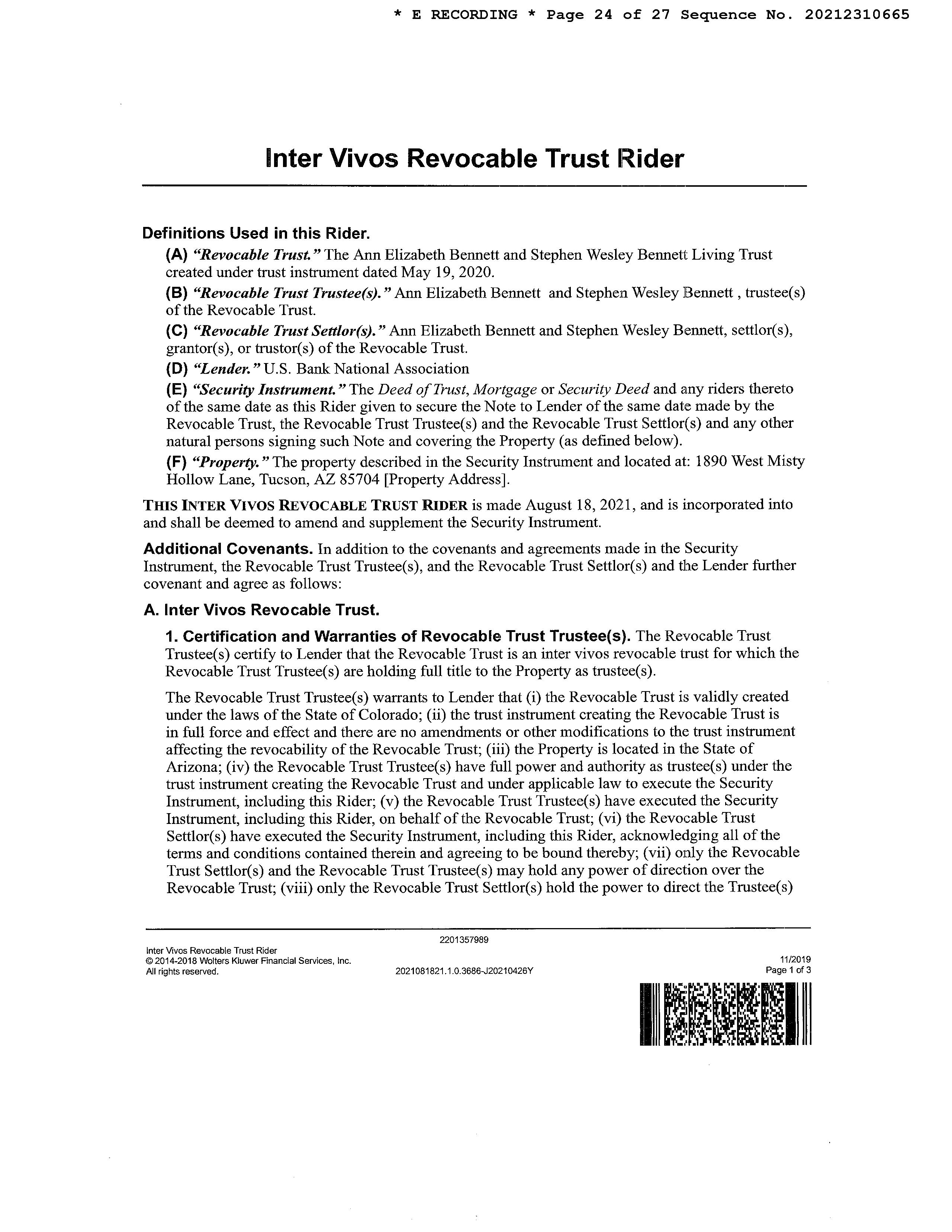 * E RECORDING * Page 24 of 27 Sequence No. 20212310665

Inter Vivos Revocable Trust Rider

Definitions Used in this Rider.

(A) "Revocable Trust." The Ann Elizabeth Bennett and Stephen Wesley Bennett Living Trust created under trust instrument dated May 19, 2020.

(B) "Revocable Trust Trustee(s)." Ann Elizabeth Bennett and Stephen Wesley Bennett , trustee(s) of the Revocable Trust.

(C) "Revocable Trust Settlor(s)." Ann Elizabeth Bennett and Stephen Wesley Bennett, settlor(s), grantor(s), or trustor(s) of the Revocable Trust.

(D) "Lender." U.S. Bank National Association

(E) "Security Instrument." The Deed of Trust, Mortgage or Security Deed and any riders thereto of the same date as this Rider given to secure the Note to Lender of the same date made by the Revocable Trust, the Revocable Trust Trustee(s) and the Revocable Trust Settlor(s) and any other natural persons signing such Note and covering the Property (as defined below).

(F) "Property." The property described in the Security Instrument and located at: 1890 West Misty Hollow Lane, Tucson, AZ 85704 [Property Address].

THIS INTER VIVOS REVOCABLE TRUST RIDER is made August 18, 2021, and is incorporated into and shall be deemed to amend and supplement the Security Instrument.

Additional Covenants. In addition to the covenants and agreements made in the Security Instrument, the Revocable Trust Trustee(s), and the Revocable Trust Settlor(s) and the Lender further covenant and agree as follows:

A. Inter Vivos Revocable Trust.

1. Certification and Warranties of Revocable Trust Trustee(s). The Revocable Trust Trustee(s) certify to Lender that the Revocable Trust is an inter vivos revocable trust for which the Revocable Trust Trustee(s) are holding full title to the Property as trustee(s).

The Revocable Trust Trustee(s) warrants to Lender that (i) the Revocable Trust is validly created under the laws of the State of Colorado; (ii) the trust instrument creating the Revocable Trust is in full force and effect and there are no amendments or other modifications to the trust instrument affecting the revocability of the Revocable Trust; (iii) the Property is located in the State of Arizona; (iv) the Revocable Trust Trustee(s) have full power and authority as trustee(s) under the trust instrument creating the Revocable Trust and under applicable law to execute the Security Instrument, including this Rider; (v) the Revocable Trust Trustee(s) have executed the Security Instrument, including this Rider, on behalf of the Revocable Trust; (vi) the Revocable Trust Settlor(s) have executed the Security Instrument, including this Rider, acknowledging all of the terms and conditions contained therein and agreeing to be bound thereby; (vii) only the Revocable Trust Settlor(s) and the Revocable Trust Trustee(s) may hold any power of direction over the Revocable Trust; (viii) only the Revocable Trust Settlor(s) hold the power to direct the Trustee(s)

2201357989

Inter Vivos Revocable Trust Rider
© 2014-2018 Wolters Kluwer Financial Services, Inc.
All rights reserved.

2021081821.1.0.3686-J20210426Y

11/2019
Page 1 of 3